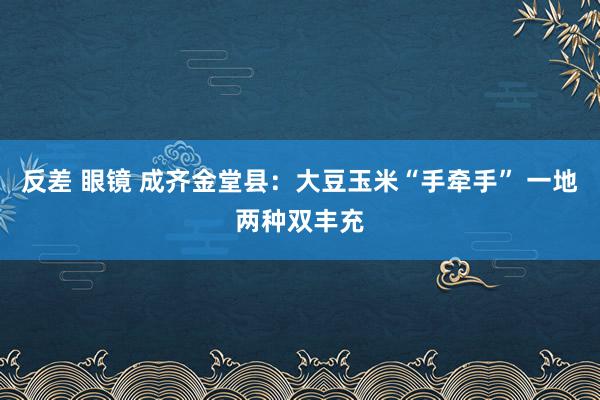 反差 眼镜 成齐金堂县：大豆玉米“手牵手” 一地两种双丰充